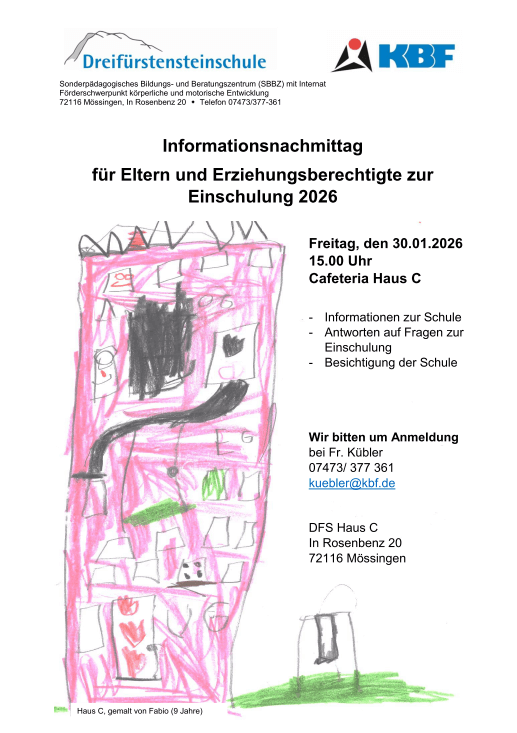 Dreifürstensteinschule

KBF

Sonderpädagogisches Bildungs- und Beratungszentrum (SBBZ) mit Internat
Förderschwerpunkt körperliche und motorische Entwicklung
72116 Mössingen, In Rosenbenz 20 • Telefon 07473/377-361

Informationsnachmittag

für Eltern und Erziehungsberechtigte zur Einschulung 2026

Freitag, den 30.01.2026
15.00 Uhr
Cafeteria Haus C

- Informationen zur Schule
- Antworten auf Fragen zur Einschulung
- Besichtigung der Schule

Wir bitten um Anmeldung
bei Fr. Kübler
07473/ 377 361
kuebler@kbf.de

DFS Haus C
In Rosenbenz 20
72116 Mössingen

Haus C, gemalt von Fabio (9 Jahre)